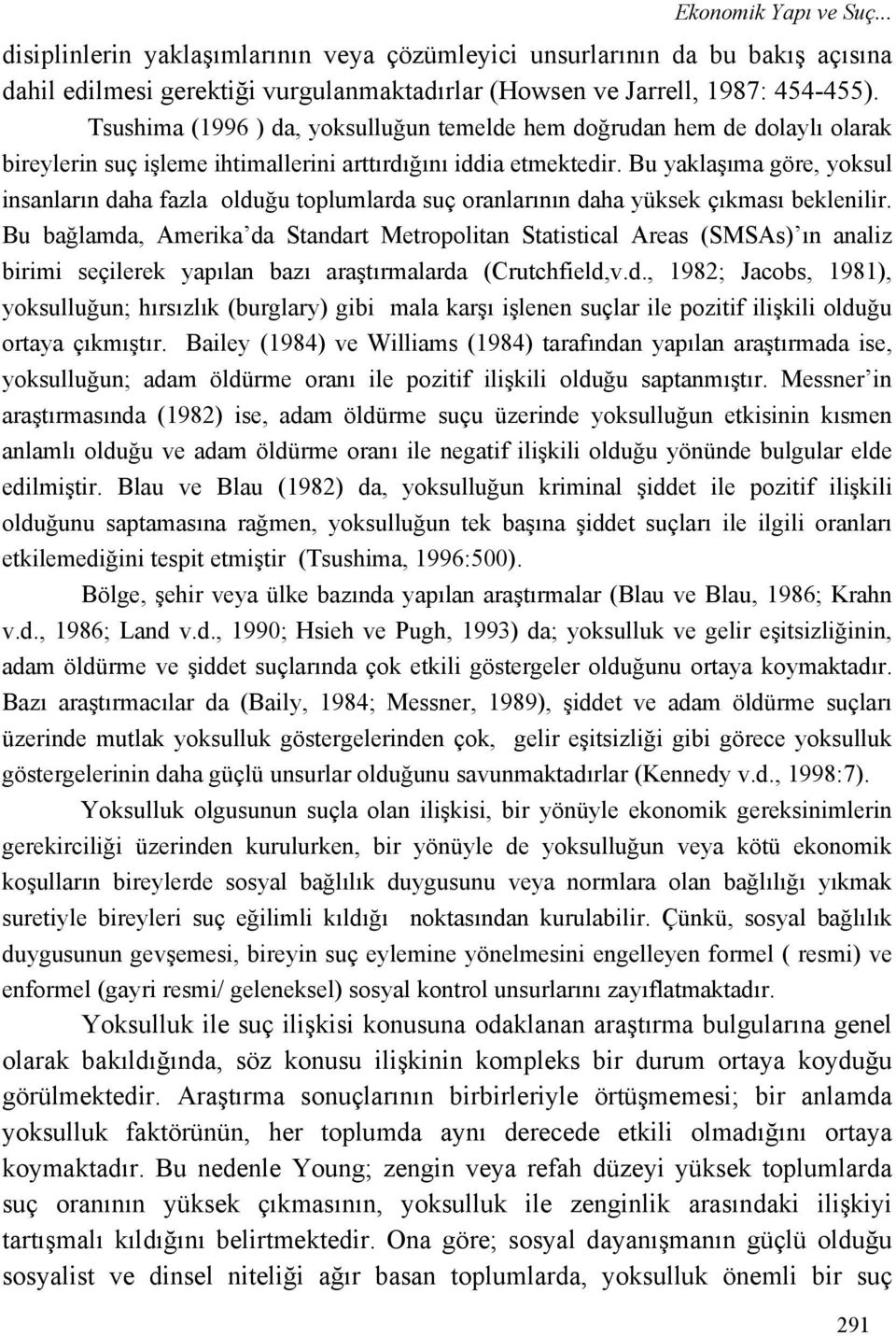 Ekonomik Yapı ve Suç...

disiplinlerin yaklaşımlarının veya çözümleyici unsurlarının da bu bakış açısına dahil edilmesi gerektiği vurgulanmaktadırlar (Howsen ve Jarrell, 1987: 454-455).

Tsushima (1996 ) da, yoksulluğun temelde hem doğrudan hem de dolaylı olarak bireylerin suç işleme ihtimallerini arttırdığını iddia etmektedir. Bu yaklaşıma göre, yoksul insanların daha fazla olduğu toplumlarda suç oranlarının daha yüksek çıkması beklenilir. Bu bağlamda, Amerika'da Standart Metropolitan Statistical Areas (SMSAs)'ın analiz birimi seçilerek yapılan bazı araştırmalarda (Crutchfield,v.d., 1982; Jacobs, 1981), yoksulluğun; hırsızlık (burglary) gibi mala karşı işlenen suçlar ile pozitif ilişkili olduğu ortaya çıkmıştır. Bailey (1984) ve Williams (1984) tarafından yapılan araştırmada ise, yoksulluğun; adam öldürme oranı ile pozitif ilişkili olduğu saptanmıştır. Messner'in araştırmasında (1982) ise, adam öldürme suçu üzerinde yoksulluğun etkisinin kısmen anlamlı olduğu ve adam öldürme oranı ile negatif ilişkili olduğu yönünde bulgular elde edilmiştir. Blau ve Blau (1982) da, yoksulluğun kriminal şiddet ile pozitif ilişkili olduğunu saptamasına rağmen, yoksulluğun tek başına şiddet suçları ile ilgili oranları etkilemediğini tespit etmiştir (Tsushima, 1996:500).

Bölge, şehir veya ülke bazında yapılan araştırmalar (Blau ve Blau, 1986; Krahn v.d., 1986; Land v.d., 1990; Hsieh ve Pugh, 1993) da; yoksulluk ve gelir eşitsizliğinin, adam öldürme ve şiddet suçlarında çok etkili göstergeler olduğunu ortaya koymaktadır. Bazı araştırmacılar da (Baily, 1984; Messner, 1989), şiddet ve adam öldürme suçları üzerinde mutlak yoksulluk göstergelerinden çok, gelir eşitsizliği gibi görece yoksulluk göstergelerinin daha güçlü unsurlar olduğunu savunmaktadırlar (Kennedy v.d., 1998:7).

Yoksulluk olgusunun suçla olan ilişkisi, bir yönüyle ekonomik gereksinimlerin gerekirciliği üzerinden kurulurken, bir yönüyle de yoksulluğun veya kötü ekonomik koşulların bireylerde sosyal bağlılık duygusunu veya normlara olan bağlılığı yıkmak suretiyle bireyleri suç eğilimli kıldığı noktasından kurulabilir. Çünkü, sosyal bağlılık duygusunun gevşemesi, bireyin suç eylemine yönelmesini engelleyen formel ( resmi) ve enformel (gayri resmi/ geleneksel) sosyal kontrol unsurlarını zayıflatmaktadır.

Yoksulluk ile suç ilişkisi konusuna odaklanan araştırma bulgularına genel olarak bakıldığında, söz konusu ilişkinin kompleks bir durum ortaya koyduğu görülmektedir. Araştırma sonuçlarının birbirleriyle örtüşmemesi; bir anlamda yoksulluk faktörünün, her toplumda aynı derecede etkili olmadığını ortaya koymaktadır. Bu nedenle Young; zengin veya refah düzeyi yüksek toplumlarda suç oranının yüksek çıkmasının, yoksulluk ile zenginlik arasındaki ilişkiyi tartışmalı kıldığını belirtmektedir. Ona göre; sosyal dayanışmanın güçlü olduğu sosyalist ve dinsel niteliği ağır basan toplumlarda, yoksulluk önemli bir suç

291